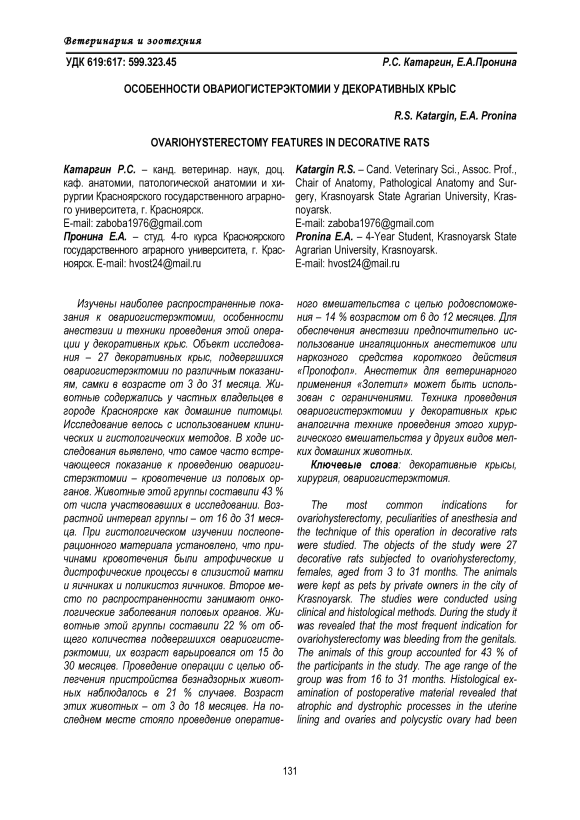 Ветеринария и зоотехния

УДК 619:617: 599.323.45

Р.С. Катаргин, Е.А.Пронина

ОСОБЕННОСТИ ОВАРИОГИСТЕРЭКТОМИИ У ДЕКОРАТИВНЫХ КРЫС

R.S. Katargin, E.A. Pronina

OVARIOHYSTERECTOMY FEATURES IN DECORATIVE RATS

Катаргин Р.С. – канд. ветеринар. наук, доц. каф. анатомии, патологической анатомии и хирургии Красноярского государственного аграрного университета, г. Красноярск.
E-mail: zaboba1976@gmail.com
Пронина Е.А. – студ. 4-го курса Красноярского государственного аграрного университета, г. Красноярск. E-mail: hvost24@mail.ru

Katargin R.S. – Cand. Veterinary Sci., Assoc. Prof., Chair of Anatomy, Pathological Anatomy and Surgery, Krasnoyarsk State Agrarian University, Krasnoyarsk.
E-mail: zaboba1976@gmail.com
Pronina E.A. – 4-Year Student, Krasnoyarsk State Agrarian University, Krasnoyarsk.
E-mail: hvost24@mail.ru

Изучены наиболее распространенные показания к овариогистерэктомии, особенности анестезии и техники проведения этой операции у декоративных крыс. Объект исследования – 27 декоративных крыс, подвергшихся овариогистерэктомии по различным показаниям, самки в возрасте от 3 до 31 месяца. Животные содержались у частных владельцев в городе Красноярске как домашние питомцы. Исследование велось с использованием клинических и гистологических методов. В ходе исследования выявлено, что самое часто встречающееся показание к проведению овариогистерэктомии – кровотечение из половых органов. Животные этой группы составили 43 % от числа участвовавших в исследовании. Возрастной интервал группы – от 16 до 31 месяца. При гистологическом изучении послеоперационного материала установлено, что причинами кровотечения были атрофические и дистрофические процессы в слизистой матки и яичниках и поликистоз яичников. Второе место по распространенности занимают онкологические заболевания половых органов. Животные этой группы составили 22 % от общего количества подвергшихся овариогистерэктомии, их возраст варьировался от 15 до 30 месяцев. Проведение операции с целью облегчения пристройства безнадзорных животных наблюдалось в 21 % случаев. Возраст этих животных – от 3 до 18 месяцев. На последнем месте стояло проведение оперативного вмешательства с целью родовспоможения – 14 % возрастом от 6 до 12 месяцев. Для обеспечения анестезии предпочтительно использование ингаляционных анестетиков или наркозного средства короткого действия «Пропофол». Анестетик для ветеринарного применения «Золетил» может быть использован с ограничениями. Техника проведения овариогистерэктомии у декоративных крыс аналогична технике проведения этого хирургического вмешательства у других видов мелких домашних животных.

Ключевые слова: декоративные крысы, хирургия, овариогистерэктомия.

The most common indications for ovariohysterectomy, peculiarities of anesthesia and the technique of this operation in decorative rats were studied. The objects of the study were 27 decorative rats subjected to ovariohysterectomy, females, aged from 3 to 31 months. The animals were kept as pets by private owners in the city of Krasnoyarsk. The studies were conducted using clinical and histological methods. During the study it was revealed that the most frequent indication for ovariohysterectomy was bleeding from the genitals. The animals of this group accounted for 43 % of the participants in the study. The age range of the group was from 16 to 31 months. Histological examination of postoperative material revealed that atrophic and dystrophic processes in the uterine lining and ovaries and polycystic ovary had been

131